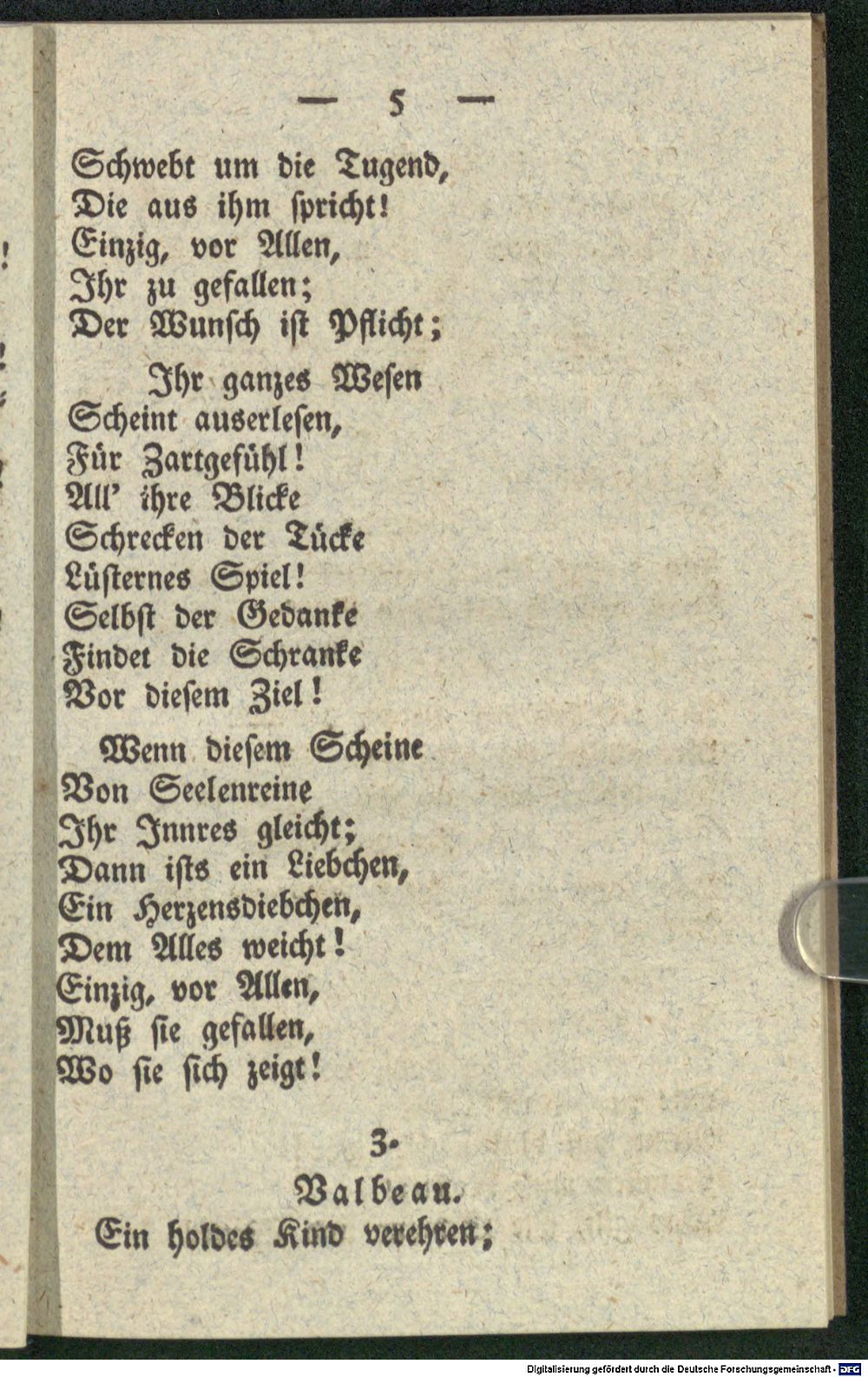 — 5 —

Schwebt um die Tugend,
Die aus ihm spricht!
Einzig, vor Allen,
Ihr zu gefallen;
Der Wunsch ist Pflicht;

Ihr ganzes Wesen
Scheint auserlesen,
Für Zartgefühl!
All' ihre Blicke
Schrecken der Tücke
Lüsternes Spiel!
Selbst der Gedanke
Findet die Schranke
Vor diesem Ziel!

Wenn diesem Scheine
Von Seelenreine
Ihr Innres gleicht;
Dann ists ein Liebchen,
Ein Herzensdiebchen,
Dem Alles weicht!
Einzig, vor Allen,
Muß sie gefallen,
Wo sie sich zeigt!

3.
Valbeau.
Ein holdes Kind verehren;

Digitalisierung gefördert durch die Deutsche Forschungsgemeinschaft - DFG